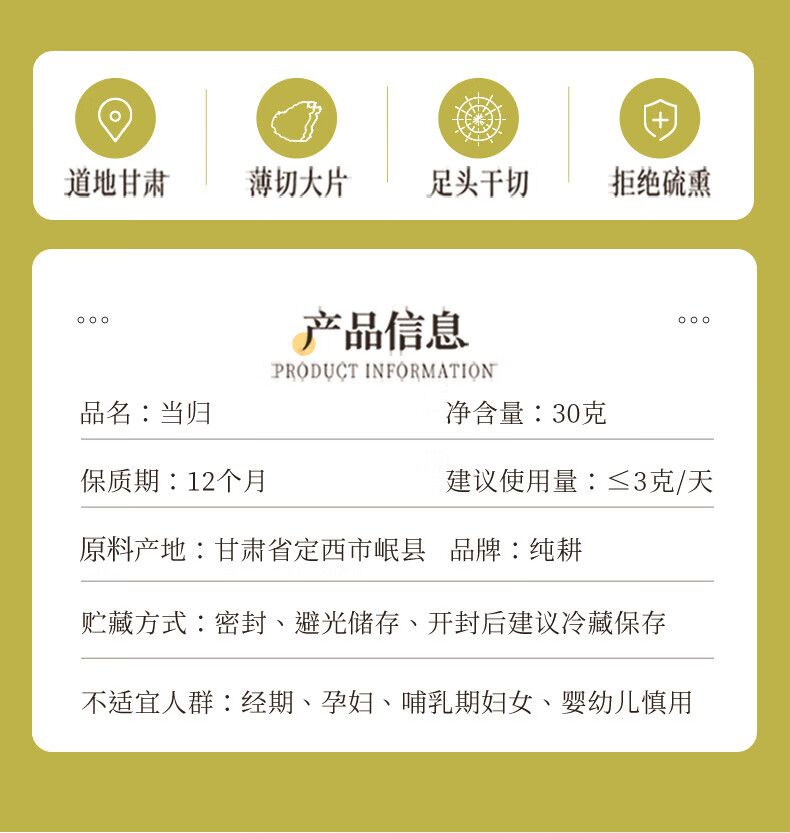 道地甘肃

薄切大片

足头干切

拒绝硫熏

产品信息
PRODUCT INFORMATION

品名：当归　净含量：30克

保质期：12个月　建议使用量：≤3克/天

原料产地：甘肃省定西市岷县　品牌：纯耕

贮藏方式：密封、避光储存、开封后建议冷藏保存

不适宜人群：经期、孕妇、哺乳期妇女、婴幼儿慎用